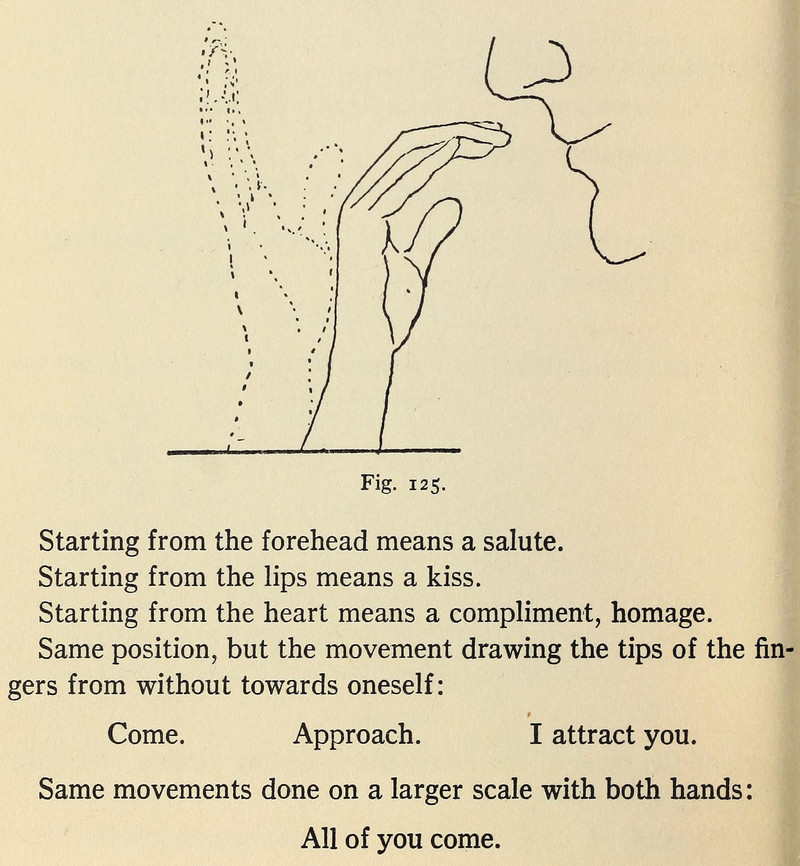 Fig. 125.

Starting from the forehead means a salute.
Starting from the lips means a kiss.
Starting from the heart means a compliment, homage.
Same position, but the movement drawing the tips of the fingers from without towards oneself:

Come. Approach. I attract you.

Same movements done on a larger scale with both hands:

All of you come.